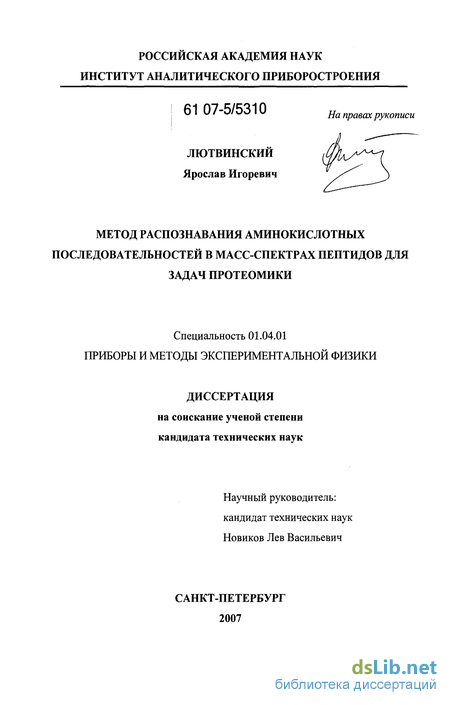 РОССИЙСКАЯ АКАДЕМИЯ НАУК
ИНСТИТУТ АНАЛИТИЧЕСКОГО ПРИБОРОСТРОЕНИЯ

61 07-5/5310

На правах рукописи

ЛЮТВИНСКИЙ
Ярослав Игоревич

МЕТОД РАСПОЗНАВАНИЯ АМИНОКИСЛОТНЫХ ПОСЛЕДОВАТЕЛЬНОСТЕЙ В МАСС-СПЕКТРАХ ПЕПТИДОВ ДЛЯ ЗАДАЧ ПРОТЕОМИКИ

Специальность 01.04.01
ПРИБОРЫ И МЕТОДЫ ЭКСПЕРИМЕНТАЛЬНОЙ ФИЗИКИ

ДИССЕРТАЦИЯ
на соискание ученой степени
кандидата технических наук

Научный руководитель:
кандидат технических наук
Новиков Лев Васильевич

САНКТ-ПЕТЕРБУРГ
2007

dsLib.net
библиотека диссертаций